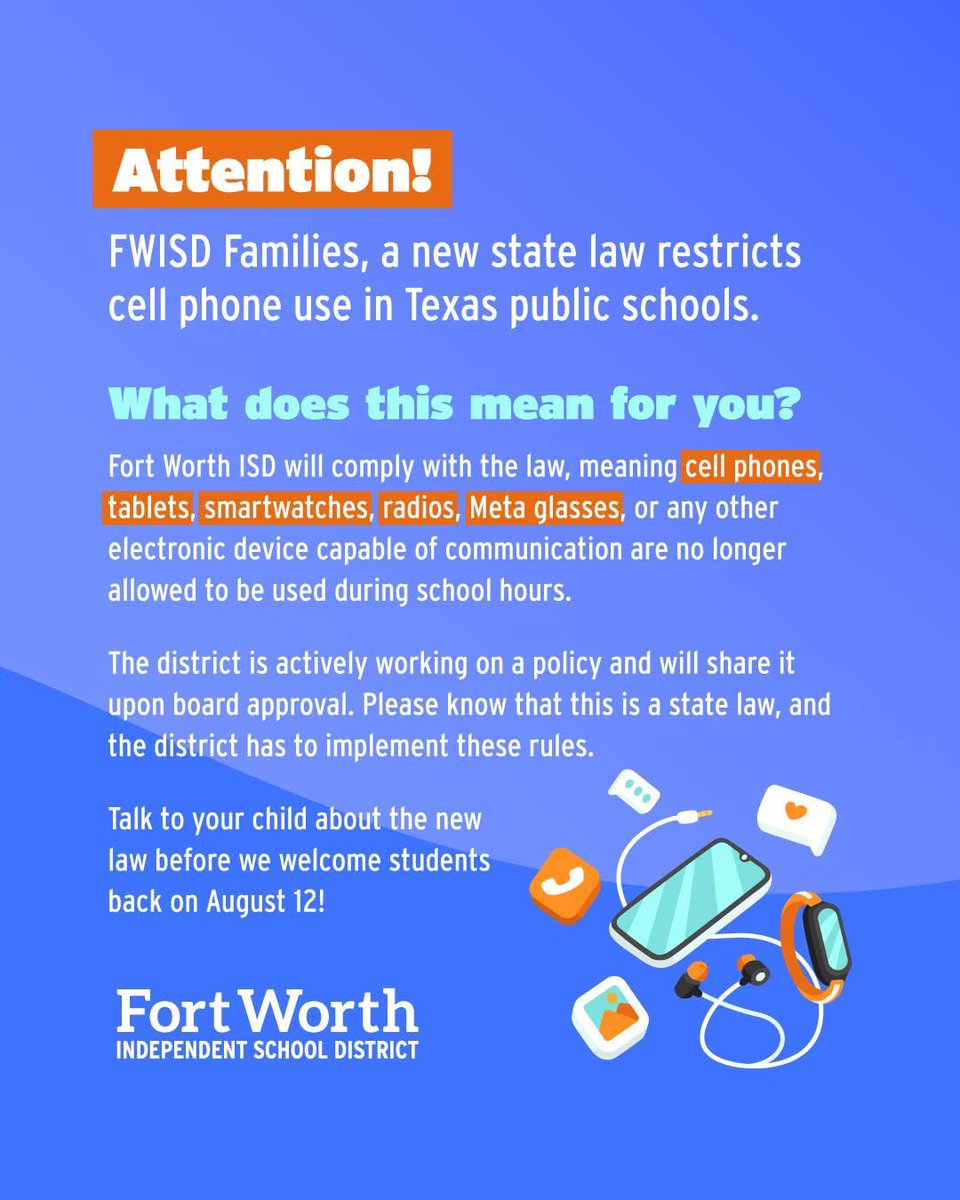 Attention!

FWISD Families, a new state law restricts cell phone use in Texas public schools.

What does this mean for you?

Fort Worth ISD will comply with the law, meaning cell phones, tablets, smartwatches, radios, Meta glasses, or any other electronic device capable of communication are no longer allowed to be used during school hours.

The district is actively working on a policy and will share it upon board approval. Please know that this is a state law, and the district has to implement these rules.

Talk to your child about the new law before we welcome students back on August 12!

Fort Worth
INDEPENDENT SCHOOL DISTRICT